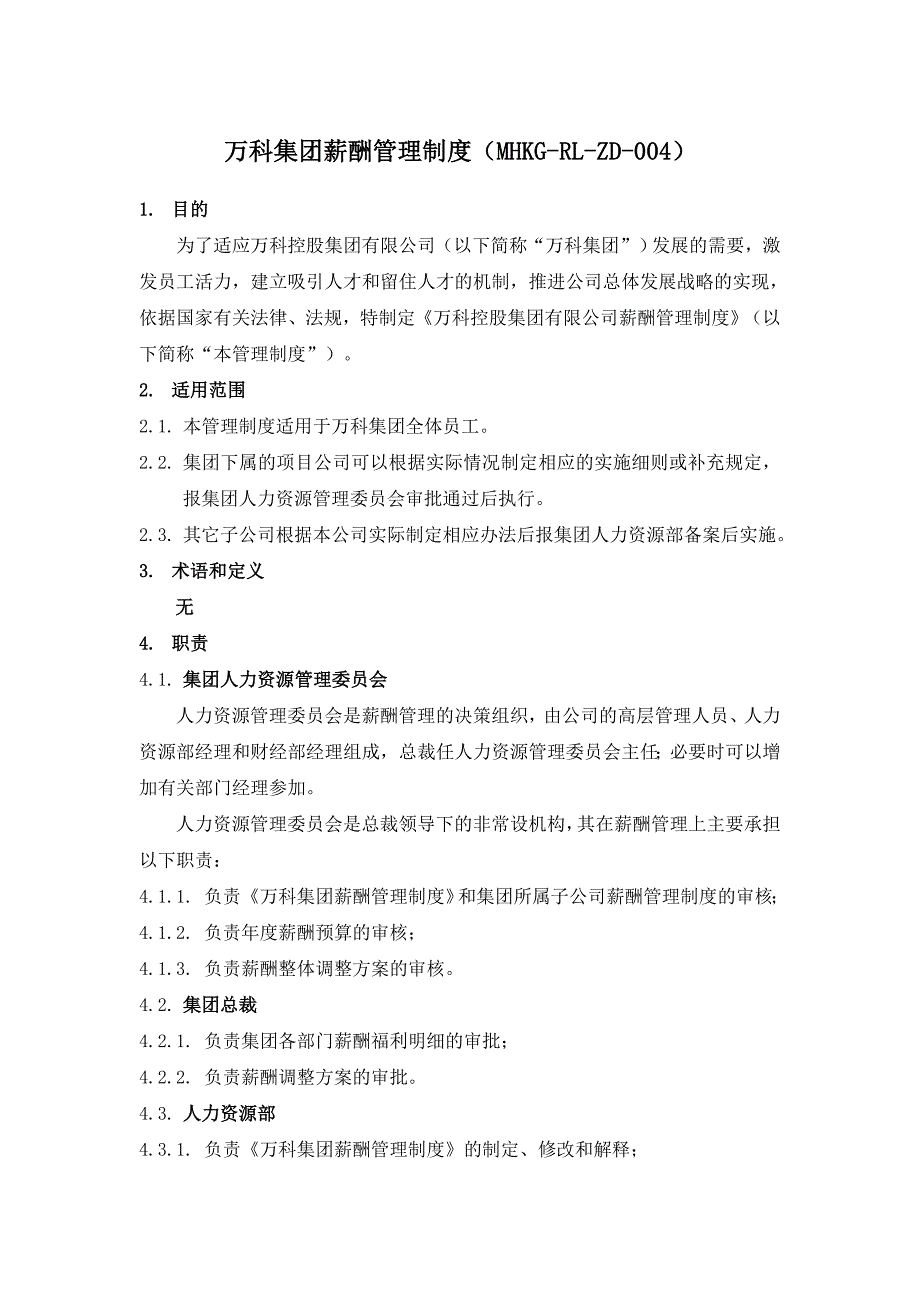 万科集团薪酬管理制度（MHKG-RL-ZD-004）

1. 目的

为了适应万科控股集团有限公司（以下简称“万科集团”）发展的需要，激发员工活力，建立吸引人才和留住人才的机制，推进公司总体发展战略的实现，依据国家有关法律、法规，特制定《万科控股集团有限公司薪酬管理制度》（以下简称“本管理制度”）。

2. 适用范围

2.1. 本管理制度适用于万科集团全体员工。

2.2. 集团下属的项目公司可以根据实际情况制定相应的实施细则或补充规定，报集团人力资源管理委员会审批通过后执行。

2.3. 其它子公司根据本公司实际制定相应办法后报集团人力资源部备案后实施。

3. 术语和定义

无

4. 职责

4.1. 集团人力资源管理委员会

人力资源管理委员会是薪酬管理的决策组织，由公司的高层管理人员、人力资源部经理和财经部经理组成，总裁任人力资源管理委员会主任；必要时可以增加有关部门经理参加。

人力资源管理委员会是总裁领导下的非常设机构，其在薪酬管理上主要承担以下职责：

4.1.1. 负责《万科集团薪酬管理制度》和集团所属子公司薪酬管理制度的审核；

4.1.2. 负责年度薪酬预算的审核；

4.1.3. 负责薪酬整体调整方案的审核。

4.2. 集团总裁

4.2.1. 负责集团各部门薪酬福利明细的审批；

4.2.2. 负责薪酬调整方案的审批。

4.3. 人力资源部

4.3.1. 负责《万科集团薪酬管理制度》的制定、修改和解释；